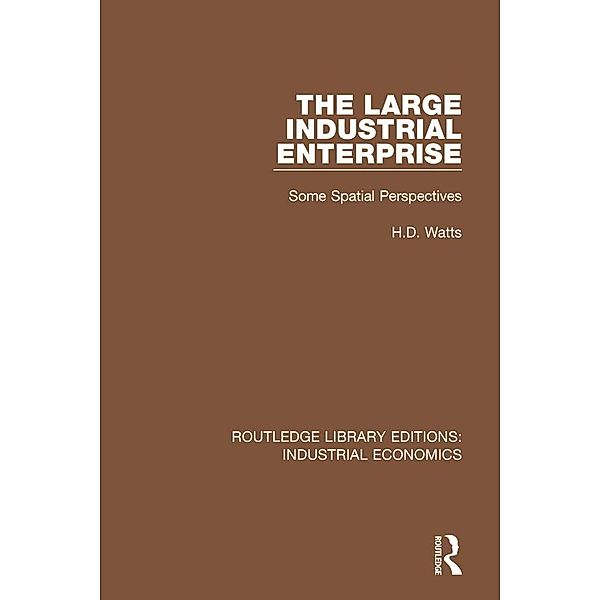 THE LARGE INDUSTRIAL ENTERPRISE

Some Spatial Perspectives

H.D. Watts

ROUTLEDGE LIBRARY EDITIONS: INDUSTRIAL ECONOMICS

ROUTLEDGE